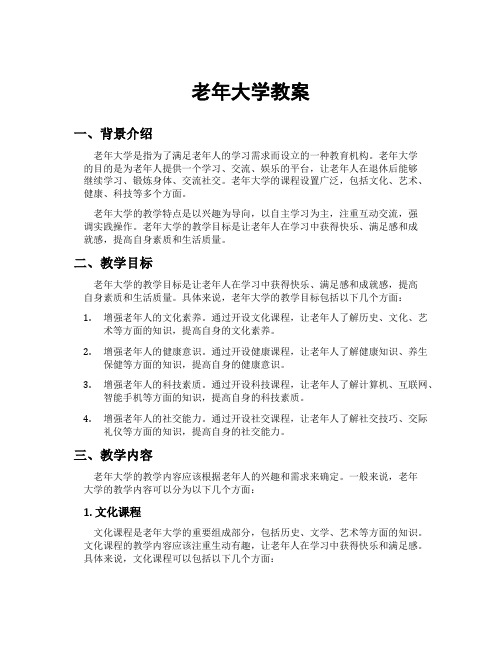 老年大学教案

一、背景介绍

老年大学是指为了满足老年人的学习需求而设立的一种教育机构。老年大学的目的是为老年人提供一个学习、交流、娱乐的平台，让老年人在退休后能够继续学习、锻炼身体、交流社交。老年大学的课程设置广泛，包括文化、艺术、健康、科技等多个方面。

老年大学的教学特点是以兴趣为导向，以自主学习为主，注重互动交流，强调实践操作。老年大学的教学目标是让老年人在学习中获得快乐、满足感和成就感，提高自身素质和生活质量。

二、教学目标

老年大学的教学目标是让老年人在学习中获得快乐、满足感和成就感，提高自身素质和生活质量。具体来说，老年大学的教学目标包括以下几个方面：

1. 增强老年人的文化素养。通过开设文化课程，让老年人了解历史、文化、艺术等方面的知识，提高自身的文化素养。

2. 增强老年人的健康意识。通过开设健康课程，让老年人了解健康知识、养生保健等方面的知识，提高自身的健康意识。

3. 增强老年人的科技素质。通过开设科技课程，让老年人了解计算机、互联网、智能手机等方面的知识，提高自身的科技素质。

4. 增强老年人的社交能力。通过开设社交课程，让老年人了解社交技巧、交际礼仪等方面的知识，提高自身的社交能力。

三、教学内容

老年大学的教学内容应该根据老年人的兴趣和需求来确定。一般来说，老年大学的教学内容可以分为以下几个方面：

1. 文化课程

文化课程是老年大学的重要组成部分，包括历史、文学、艺术等方面的知识。文化课程的教学内容应该注重生动有趣，让老年人在学习中获得快乐和满足感。具体来说，文化课程可以包括以下几个方面：